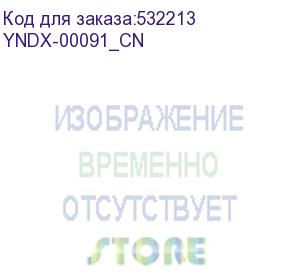 Код для заказа:532213
YNDX-00091_CN

ИЗОБРАЖЕНИЕ
ВРЕМЕННО
ОТСУТСТВУЕТ
STORE